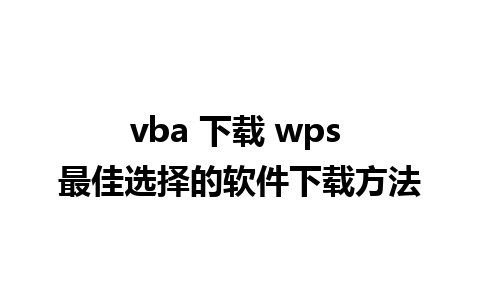 vba 下载 wps
最佳选择的软件下载方法